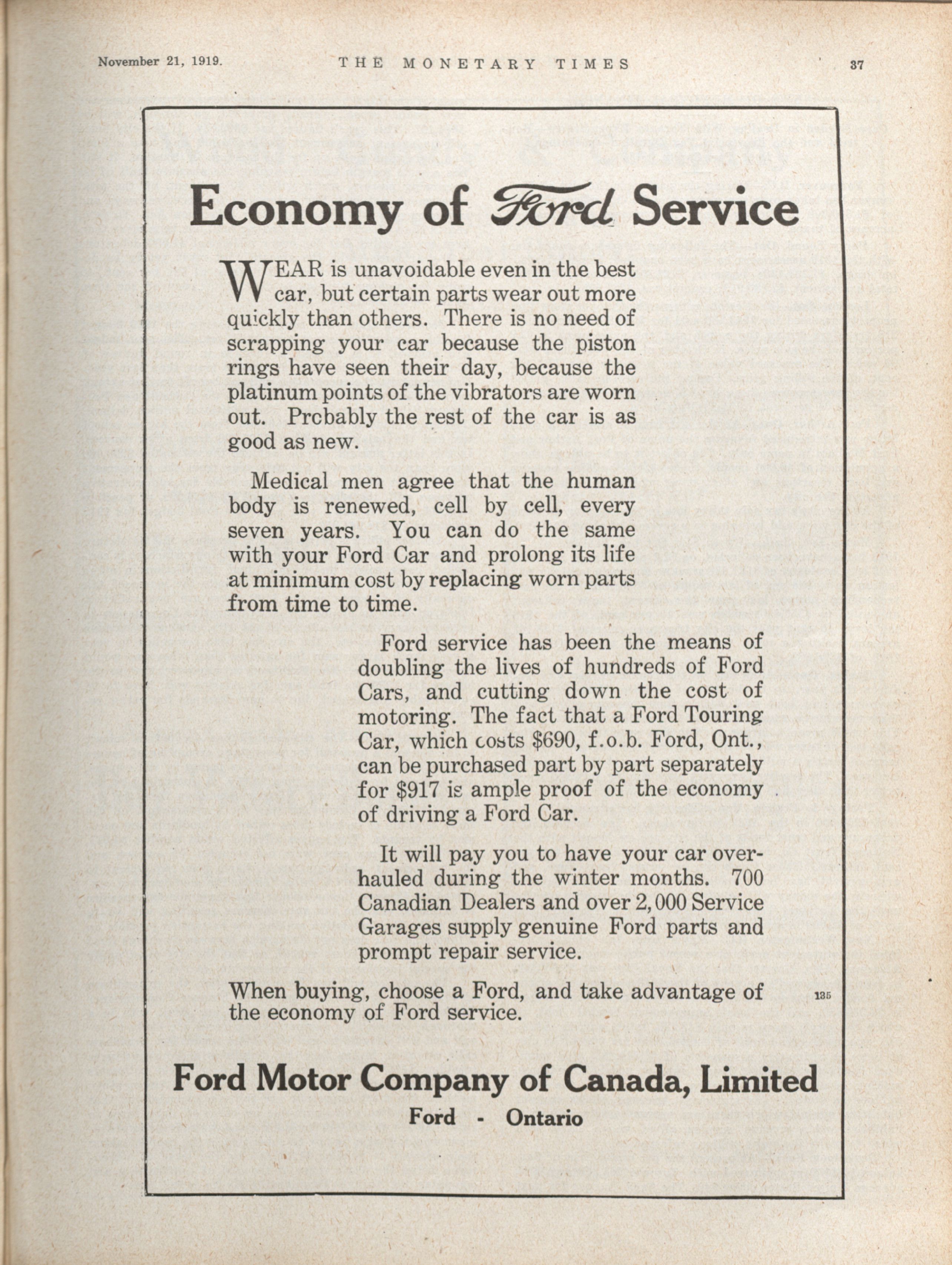 November 21, 1919. THE MONETARY TIMES 37

Economy of Ford Service

WEAR is unavoidable even in the best car, but certain parts wear out more quickly than others. There is no need of scrapping your car because the piston rings have seen their day, because the platinum points of the vibrators are worn out. Probably the rest of the car is as good as new.

Medical men agree that the human body is renewed, cell by cell, every seven years. You can do the same with your Ford Car and prolong its life at minimum cost by replacing worn parts from time to time.

Ford service has been the means of doubling the lives of hundreds of Ford Cars, and cutting down the cost of motoring. The fact that a Ford Touring Car, which costs $690, f.o.b. Ford, Ont., can be purchased part by part separately for $917 is ample proof of the economy of driving a Ford Car.

It will pay you to have your car overhauled during the winter months. 700 Canadian Dealers and over 2,000 Service Garages supply genuine Ford parts and prompt repair service.

When buying, choose a Ford, and take advantage of the economy of Ford service.

135

Ford Motor Company of Canada, Limited
Ford - Ontario